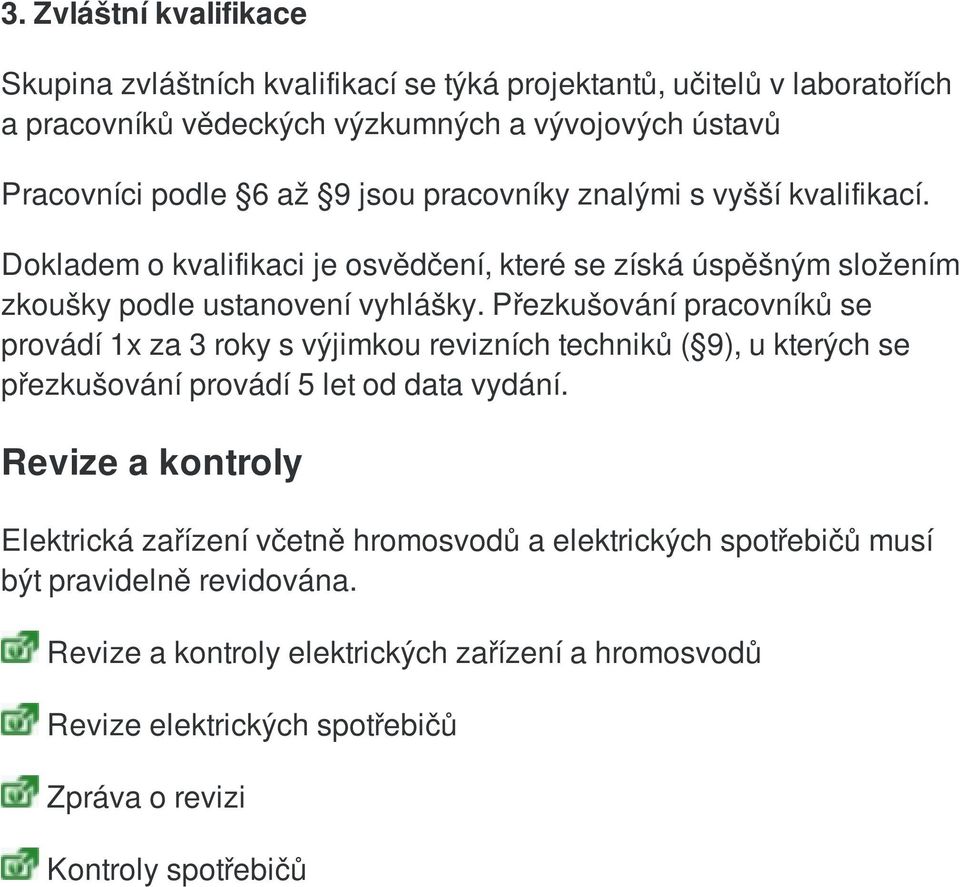 3. Zvláštní kvalifikace

Skupina zvláštních kvalifikací se týká projektantů, učitelů v laboratořích a pracovníků vědeckých výzkumných a vývojových ústavů

Pracovníci podle §6 až §9 jsou pracovníky znalými s vyšší kvalifikací.

Dokladem o kvalifikaci je osvědčení, které se získá úspěšným složením zkoušky podle ustanovení vyhlášky. Přezkušování pracovníků se provádí 1x za 3 roky s výjimkou revizních techniků (§9), u kterých se přezkušování provádí 5 let od data vydání.

Revize a kontroly

Elektrická zařízení včetně hromosvodů a elektrických spotřebičů musí být pravidelně revidována.

Revize a kontroly elektrických zařízení a hromosvodů

Revize elektrických spotřebičů

Zpráva o revizi

Kontroly spotřebičů